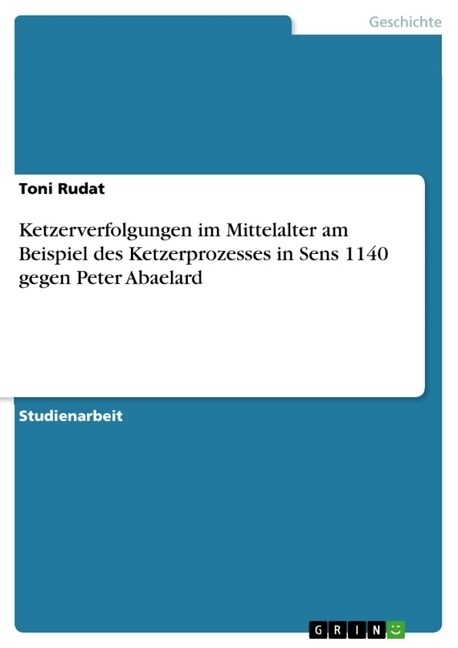 Geschichte

Toni Rudat

Ketzerverfolgungen im Mittelalter am Beispiel des Ketzerprozesses in Sens 1140 gegen Peter Abaelard

Studienarbeit

GRIN